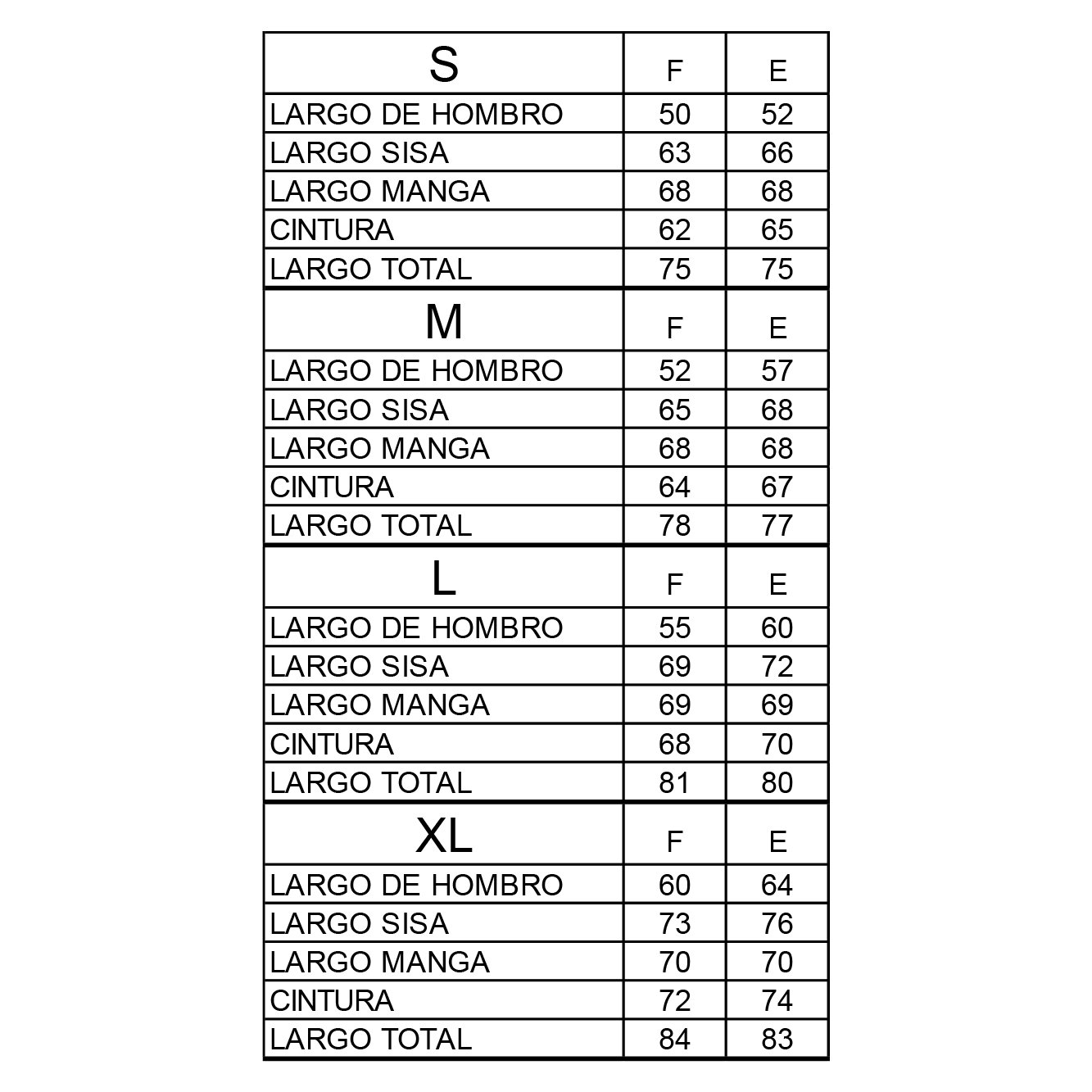 | S | F | E |
|---|---|---|
| LARGO DE HOMBRO | 50 | 52 |
| LARGO SISA | 63 | 66 |
| LARGO MANGA | 68 | 68 |
| CINTURA | 62 | 65 |
| LARGO TOTAL | 75 | 75 |
| M | F | E |
| LARGO DE HOMBRO | 52 | 57 |
| LARGO SISA | 65 | 68 |
| LARGO MANGA | 68 | 68 |
| CINTURA | 64 | 67 |
| LARGO TOTAL | 78 | 77 |
| L | F | E |
| LARGO DE HOMBRO | 55 | 60 |
| LARGO SISA | 69 | 72 |
| LARGO MANGA | 69 | 69 |
| CINTURA | 68 | 70 |
| LARGO TOTAL | 81 | 80 |
| XL | F | E |
| LARGO DE HOMBRO | 60 | 64 |
| LARGO SISA | 73 | 76 |
| LARGO MANGA | 70 | 70 |
| CINTURA | 72 | 74 |
| LARGO TOTAL | 84 | 83 |